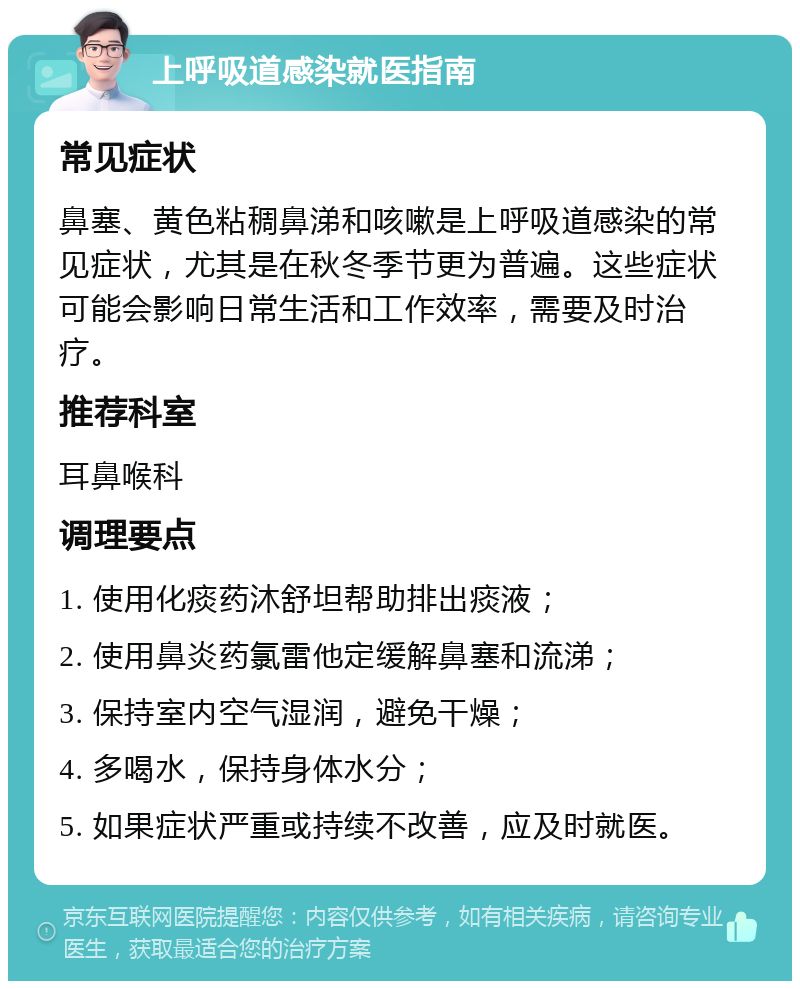 上呼吸道感染就医指南

常见症状

鼻塞、黄色粘稠鼻涕和咳嗽是上呼吸道感染的常见症状，尤其是在秋冬季节更为普遍。这些症状可能会影响日常生活和工作效率，需要及时治疗。

推荐科室

耳鼻喉科

调理要点

1. 使用化痰药沐舒坦帮助排出痰液；

2. 使用鼻炎药氯雷他定缓解鼻塞和流涕；

3. 保持室内空气湿润，避免干燥；

4. 多喝水，保持身体水分；

5. 如果症状严重或持续不改善，应及时就医。

京东互联网医院提醒您：内容仅供参考，如有相关疾病，请咨询专业医生，获取最适合您的治疗方案